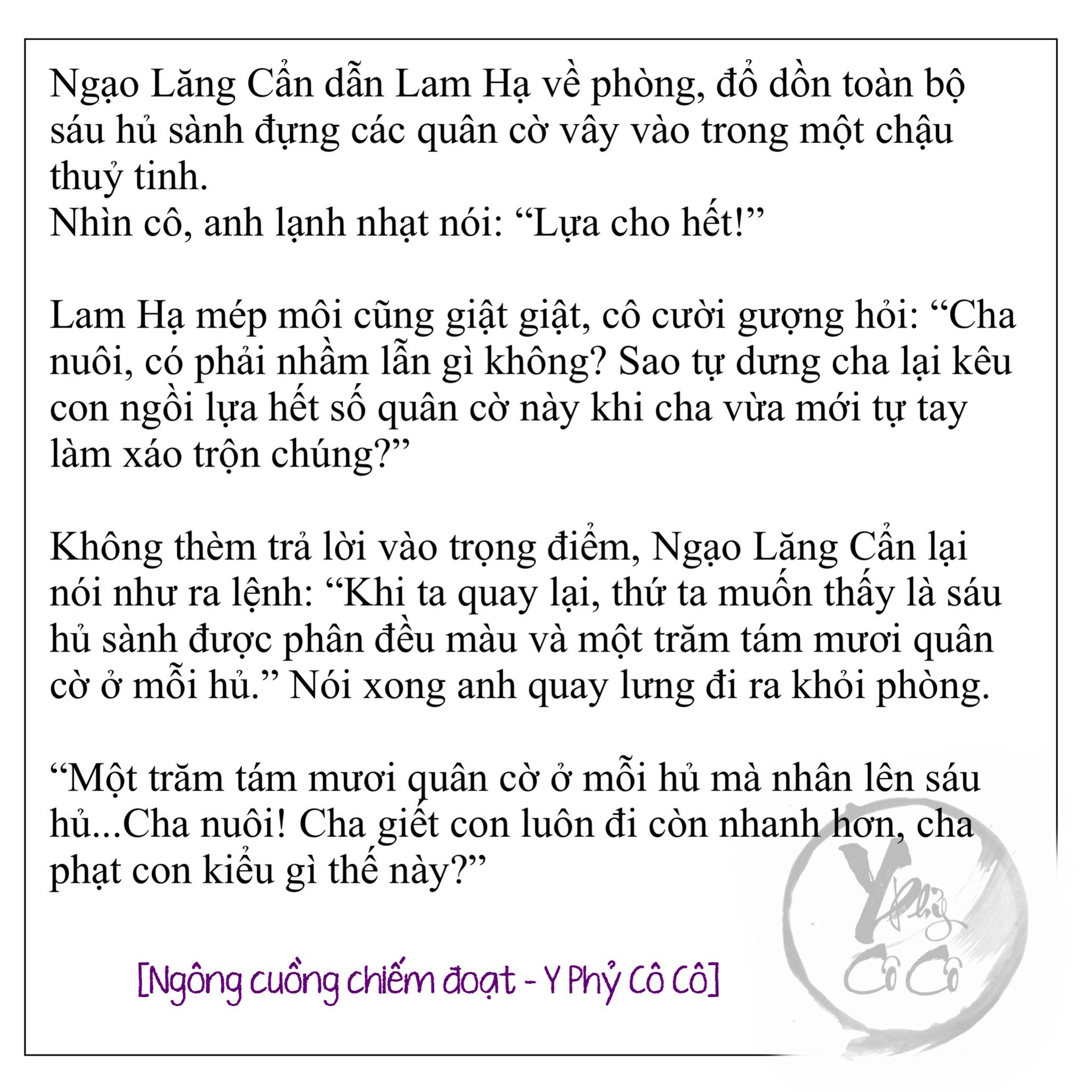 Ngạo Lăng Cẩn dẫn Lam Hạ về phòng, đổ dồn toàn bộ sáu hủ sành đựng các quân cờ vây vào trong một chậu thuỷ tinh.
Nhìn cô, anh lạnh nhạt nói: “Lựa cho hết!”

Lam Hạ mép môi cũng giật giật, cô cười gượng hỏi: “Cha nuôi, có phải nhầm lẫn gì không? Sao tự dưng cha lại kêu con ngồi lựa hết số quân cờ này khi cha vừa mới tự tay làm xáo trộn chúng?”

Không thèm trả lời vào trọng điểm, Ngạo Lăng Cẩn lại nói như ra lệnh: “Khi ta quay lại, thứ ta muốn thấy là sáu hủ sành được phân đều màu và một trăm tám mươi quân cờ ở mỗi hủ.” Nói xong anh quay lưng đi ra khỏi phòng.

“Một trăm tám mươi quân cờ ở mỗi hủ mà nhân lên sáu hủ...Cha nuôi! Cha giết con luôn đi còn nhanh hơn, cha phạt con kiểu gì thế này?”

[Ngông cuồng chiếm đoạt - Y Phỷ Cô Cô]

Y Phỷ Cô Cô